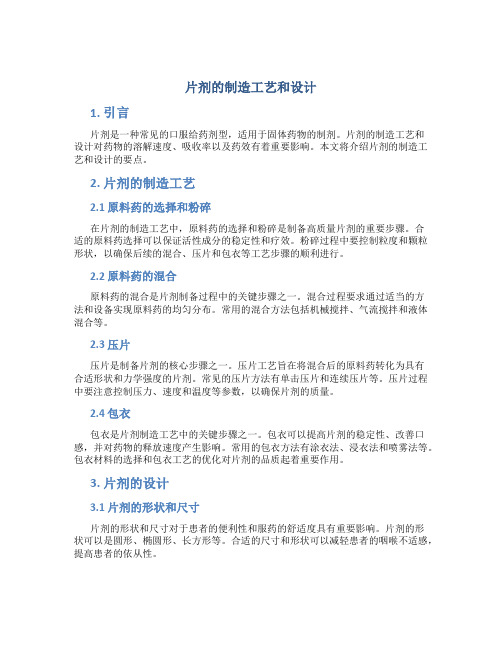 片剂的制造工艺和设计

1. 引言

片剂是一种常见的口服给药剂型，适用于固体药物的制剂。片剂的制造工艺和设计对药物的溶解速度、吸收率以及药效有着重要影响。本文将介绍片剂的制造工艺和设计的要点。

2. 片剂的制造工艺

2.1 原料药的选择和粉碎

在片剂的制造工艺中，原料药的选择和粉碎是制备高质量片剂的重要步骤。合适的原料药选择可以保证活性成分的稳定性和疗效。粉碎过程中要控制粒度和颗粒形状，以确保后续的混合、压片和包衣等工艺步骤的顺利进行。

2.2 原料药的混合

原料药的混合是片剂制备过程中的关键步骤之一。混合过程要求通过适当的方法和设备实现原料药的均匀分布。常用的混合方法包括机械搅拌、气流搅拌和液体混合等。

2.3 压片

压片是制备片剂的核心步骤之一。压片工艺旨在将混合后的原料药转化为具有合适形状和力学强度的片剂。常见的压片方法有单击压片和连续压片等。压片过程中要注意控制压力、速度和温度等参数，以确保片剂的质量。

2.4 包衣

包衣是片剂制造工艺中的关键步骤之一。包衣可以提高片剂的稳定性、改善口感，并对药物的释放速度产生影响。常用的包衣方法有涂衣法、浸衣法和喷雾法等。包衣材料的选择和包衣工艺的优化对片剂的品质起着重要作用。

3. 片剂的设计

3.1 片剂的形状和尺寸

片剂的形状和尺寸对于患者的便利性和服药的舒适度具有重要影响。片剂的形状可以是圆形、椭圆形、长方形等。合适的尺寸和形状可以减轻患者的咽喉不适感，提高患者的依从性。